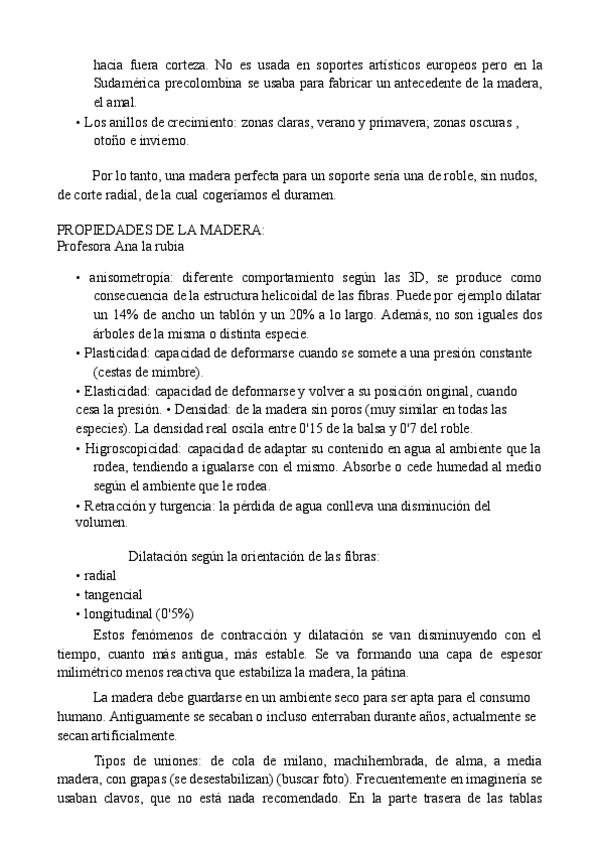 hacia fuera corteza. No es usada en soportes artísticos europeos pero en la Sudamérica precolombina se usaba para fabricar un antecedente de la madera, el amal.

• Los anillos de crecimiento: zonas claras, verano y primavera; zonas oscuras , otoño e invierno.

Por lo tanto, una madera perfecta para un soporte sería una de roble, sin nudos, de corte radial, de la cual cogeríamos el duramen.

PROPIEDADES DE LA MADERA:
Profesora Ana la rubia

• anisometropía: diferente comportamiento según las 3D, se produce como consecuencia de la estructura helicoidal de las fibras. Puede por ejemplo dilatar un 14% de ancho un tablón y un 20% a lo largo. Además, no son iguales dos árboles de la misma o distinta especie.
• Plasticidad: capacidad de deformarse cuando se somete a una presión constante (cestas de mimbre).
• Elasticidad: capacidad de deformarse y volver a su posición original, cuando cesa la presión. • Densidad: de la madera sin poros (muy similar en todas las especies). La densidad real oscila entre 0'15 de la balsa y 0'7 del roble.
• Higroscopicidad: capacidad de adaptar su contenido en agua al ambiente que la rodea, tendiendo a igualarse con el mismo. Absorbe o cede humedad al medio según el ambiente que le rodea.
• Retracción y turgencia: la pérdida de agua conlleva una disminución del volumen.

Dilatación según la orientación de las fibras:
• radial
• tangencial
• longitudinal (0'5%)

Estos fenómenos de contracción y dilatación se van disminuyendo con el tiempo, cuanto más antigua, más estable. Se va formando una capa de espesor milimétrico menos reactiva que estabiliza la madera, la pátina.

La madera debe guardarse en un ambiente seco para ser apta para el consumo humano. Antiguamente se secaban o incluso enterraban durante años, actualmente se secan artificialmente.

Tipos de uniones: de cola de milano, machihembrada, de alma, a media madera, con grapas (se desestabilizan) (buscar foto). Frecuentemente en imaginería se usaban clavos, que no está nada recomendado. En la parte trasera de las tablas